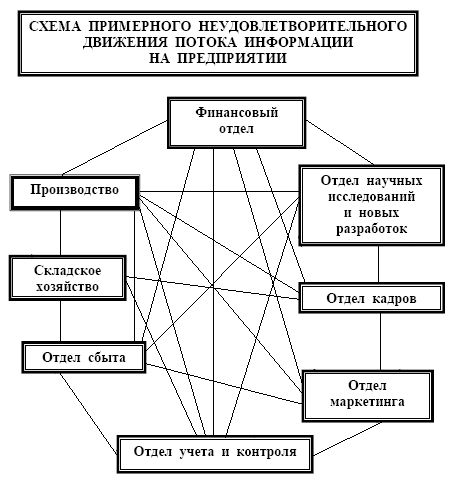 СХЕМА ПРИМЕРНОГО НЕУДОВЛЕТВОРИТЕЛЬНОГО ДВИЖЕНИЯ ПОТОКА ИНФОРМАЦИИ НА ПРЕДПРИЯТИИ

Финансовый отдел

Производство

Отдел научных исследований и новых разработок

Складское хозяйство

Отдел кадров

Отдел сбыта

Отдел маркетинга

Отдел учета и контроля